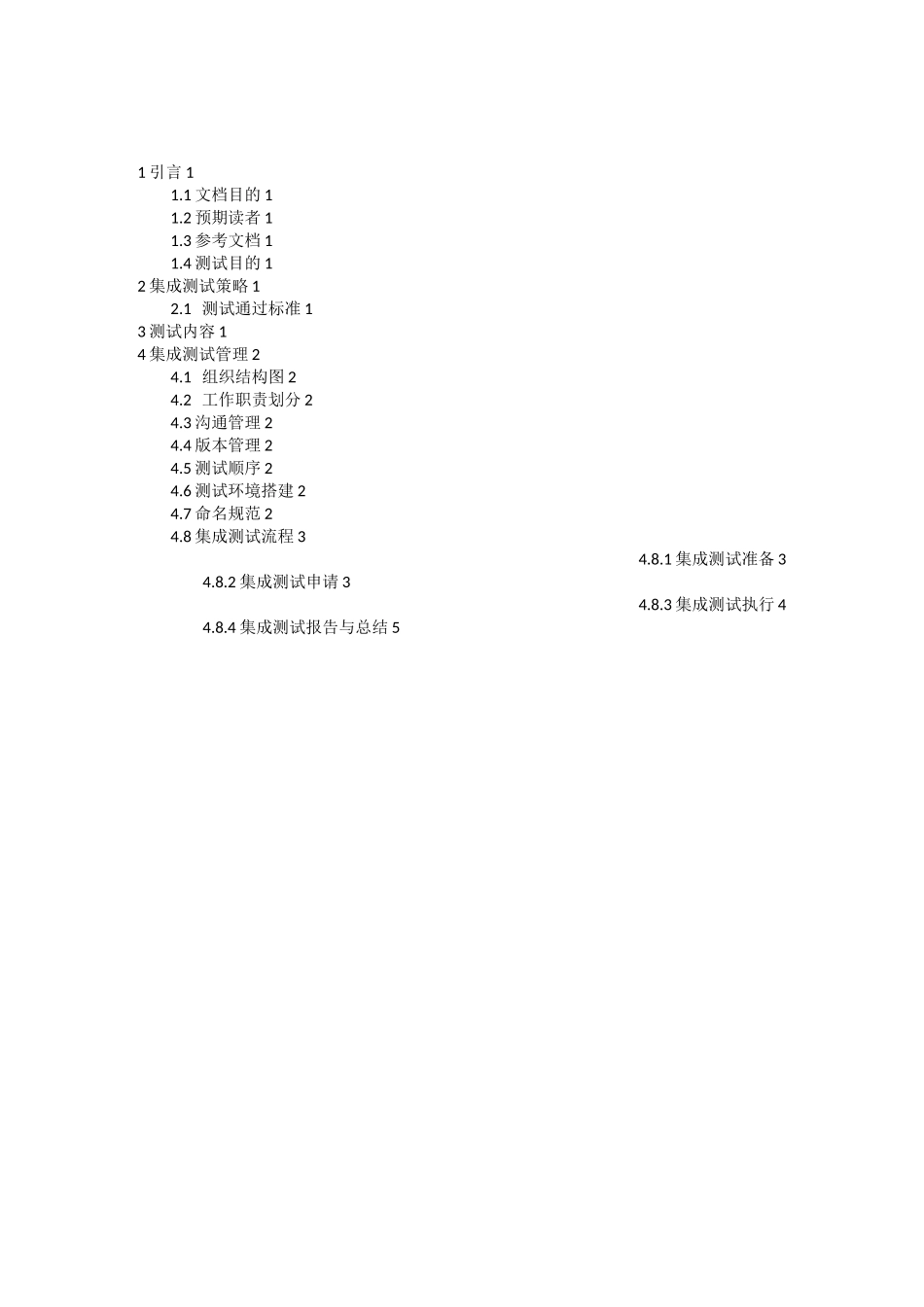 1 引言 1
1.1 文档目的 1
1.2 预期读者 1
1.3 参考文档 1
1.4 测试目的 1
2 集成测试策略 1
2.1 测试通过标准 1
3 测试内容 1
4 集成测试管理 2
4.1 组织结构图 2
4.2 工作职责划分 2
4.3 沟通管理 2
4.4 版本管理 2
4.5 测试顺序 2
4.6 测试环境搭建 2
4.7 命名规范 2
4.8 集成测试流程 3
4.8.1 集成测试准备 3
4.8.2 集成测试申请 3
4.8.3 集成测试执行 4
4.8.4 集成测试报告与总结 5